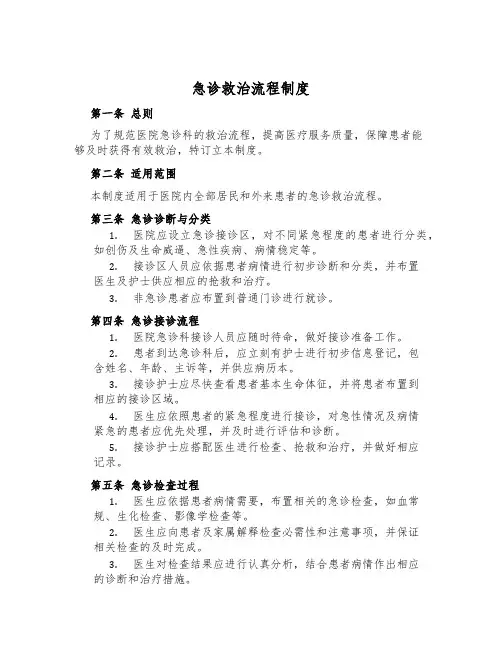 急诊救治流程制度

第一条 总则

为了规范医院急诊科的救治流程，提高医疗服务质量，保障患者能够及时获得有效救治，特订立本制度。

第二条 适用范围

本制度适用于医院内全部居民和外来患者的急诊救治流程。

第三条 急诊诊断与分类

1. 医院应设立急诊接诊区，对不同紧急程度的患者进行分类，如创伤及生命威逼、急性疾病、病情稳定等。

2. 接诊区人员应依据患者病情进行初步诊断和分类，并布置医生及护士供应相应的抢救和治疗。

3. 非急诊患者应布置到普通门诊进行就诊。

第四条 急诊接诊流程

1. 医院急诊科接诊人员应随时待命，做好接诊准备工作。

2. 患者到达急诊科后，应立刻有护士进行初步信息登记，包含姓名、年龄、主诉等，并供应病历本。

3. 接诊护士应尽快查看患者基本生命体征，并将患者布置到相应的接诊区域。

4. 医生应依照患者的紧急程度进行接诊，对急性情况及病情紧急的患者应优先处理，并及时进行评估和诊断。

5. 接诊护士应搭配医生进行检查、抢救和治疗，并做好相应记录。

第五条 急诊检查过程

1. 医生应依据患者病情需要，布置相关的急诊检查，如血常规、生化检查、影像学检查等。

2. 医生应向患者及家属解释检查必需性和注意事项，并保证相关检查的及时完成。

3. 医生对检查结果应进行认真分析，结合患者病情作出相应的诊断和治疗措施。